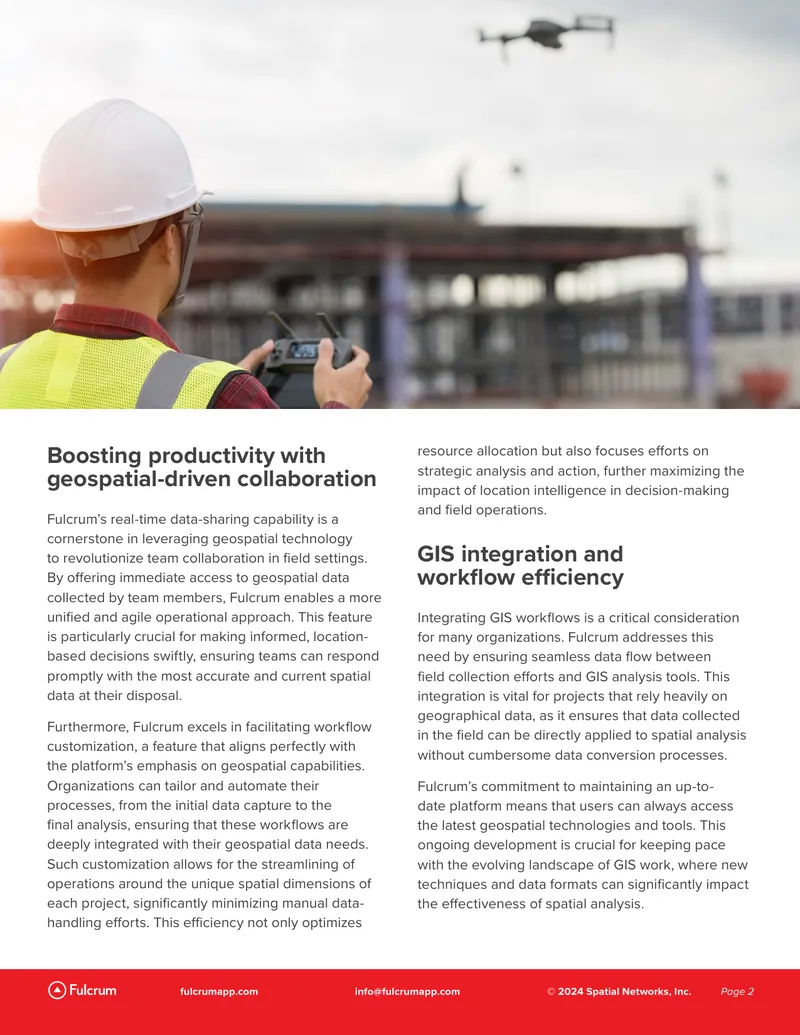 Boosting productivity with geospatial-driven collaboration

Fulcrum's real-time data-sharing capability is a cornerstone in leveraging geospatial technology to revolutionize team collaboration in field settings. By offering immediate access to geospatial data collected by team members, Fulcrum enables a more unified and agile operational approach. This feature is particularly crucial for making informed, location-based decisions swiftly, ensuring teams can respond promptly with the most accurate and current spatial data at their disposal.

Furthermore, Fulcrum excels in facilitating workflow customization, a feature that aligns perfectly with the platform's emphasis on geospatial capabilities. Organizations can tailor and automate their processes, from the initial data capture to the final analysis, ensuring that these workflows are deeply integrated with their geospatial data needs. Such customization allows for the streamlining of operations around the unique spatial dimensions of each project, significantly minimizing manual data-handling efforts. This efficiency not only optimizes resource allocation but also focuses efforts on strategic analysis and action, further maximizing the impact of location intelligence in decision-making and field operations.

GIS integration and workflow efficiency

Integrating GIS workflows is a critical consideration for many organizations. Fulcrum addresses this need by ensuring seamless data flow between field collection efforts and GIS analysis tools. This integration is vital for projects that rely heavily on geographical data, as it ensures that data collected in the field can be directly applied to spatial analysis without cumbersome data conversion processes.

Fulcrum's commitment to maintaining an up-to-date platform means that users can always access the latest geospatial technologies and tools. This ongoing development is crucial for keeping pace with the evolving landscape of GIS work, where new techniques and data formats can significantly impact the effectiveness of spatial analysis.

Fulcrum fulcrumapp.com info@fulcrumapp.com © 2024 Spatial Networks, Inc. Page 2